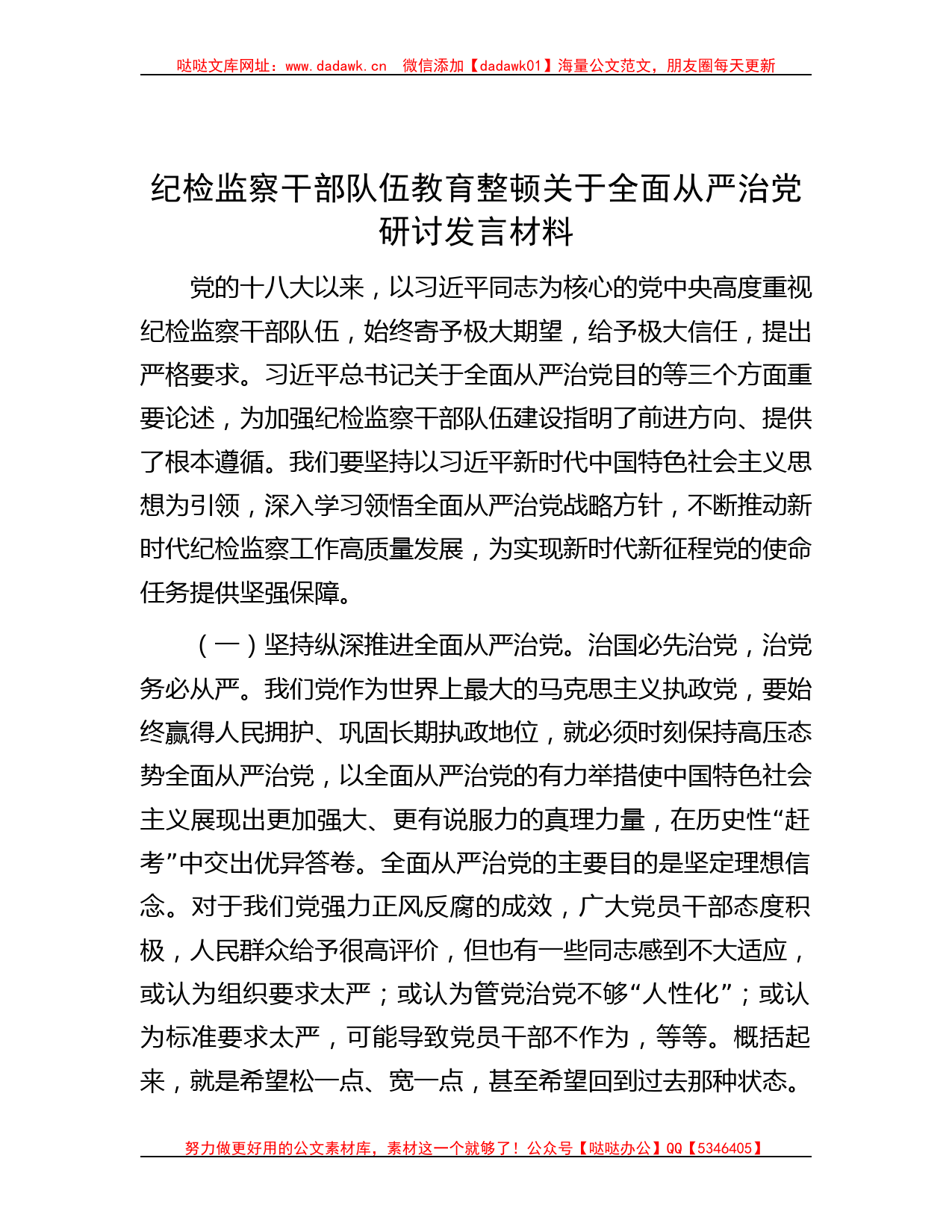 哒哒文库网址：www.dadawk.cn 微信添加【dadawk01】海量公文范文，朋友圈每天更新

纪检监察干部队伍教育整顿关于全面从严治党研讨发言材料

党的十八大以来，以习近平同志为核心的党中央高度重视纪检监察干部队伍，始终寄予极大期望，给予极大信任，提出严格要求。习近平总书记关于全面从严治党目的等三个方面重要论述，为加强纪检监察干部队伍建设指明了前进方向、提供了根本遵循。我们要坚持以习近平新时代中国特色社会主义思想为引领，深入学习领悟全面从严治党战略方针，不断推动新时代纪检监察工作高质量发展，为实现新时代新征程党的使命任务提供坚强保障。

（一）坚持纵深推进全面从严治党。治国必先治党，治党务必从严。我们党作为世界上最大的马克思主义执政党，要始终赢得人民拥护、巩固长期执政地位，就必须时刻保持高压态势全面从严治党，以全面从严治党的有力举措使中国特色社会主义展现出更加强大、更有说服力的真理力量，在历史性“赶考”中交出优异答卷。全面从严治党的主要目的是坚定理想信念。对于我们党强力正风反腐的成效，广大党员干部态度积极，人民群众给予很高评价，但也有一些同志感到不大适应，或认为组织要求太严；或认为管党治党不够“人性化”；或认为标准要求太严，可能导致党员干部不作为，等等。概括起来，就是希望松一点、宽一点，甚至希望回到过去那种状态。

努力做更好用的公文素材库，素材这一个就够了！公众号【哒哒办公】QQ【5346405】